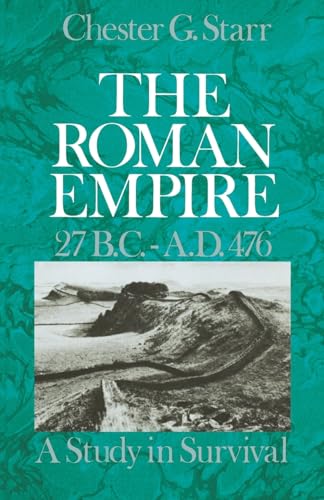 Chester G. Starr

THE ROMAN EMPIRE

27 B.C. - A.D. 476

A Study in Survival